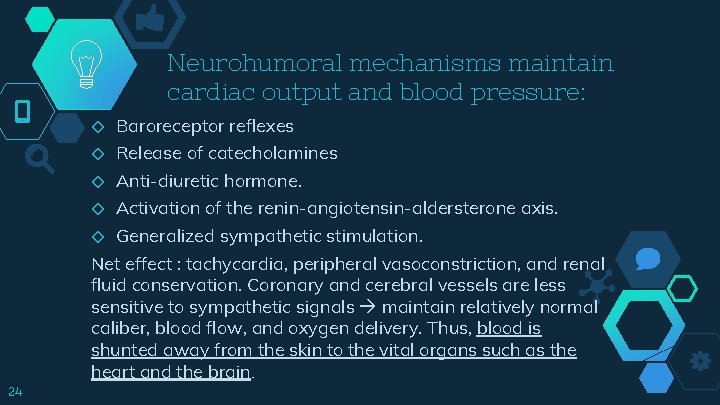 Neurohumoral mechanisms maintain cardiac output and blood pressure:

◇ Baroreceptor reflexes
◇ Release of catecholamines
◇ Anti-diuretic hormone.
◇ Activation of the renin-angiotensin-aldersterone axis.
◇ Generalized sympathetic stimulation.

Net effect : tachycardia, peripheral vasoconstriction, and renal fluid conservation. Coronary and cerebral vessels are less sensitive to sympathetic signals → maintain relatively normal caliber, blood flow, and oxygen delivery. Thus, blood is shunted away from the skin to the vital organs such as the heart and the brain.

24